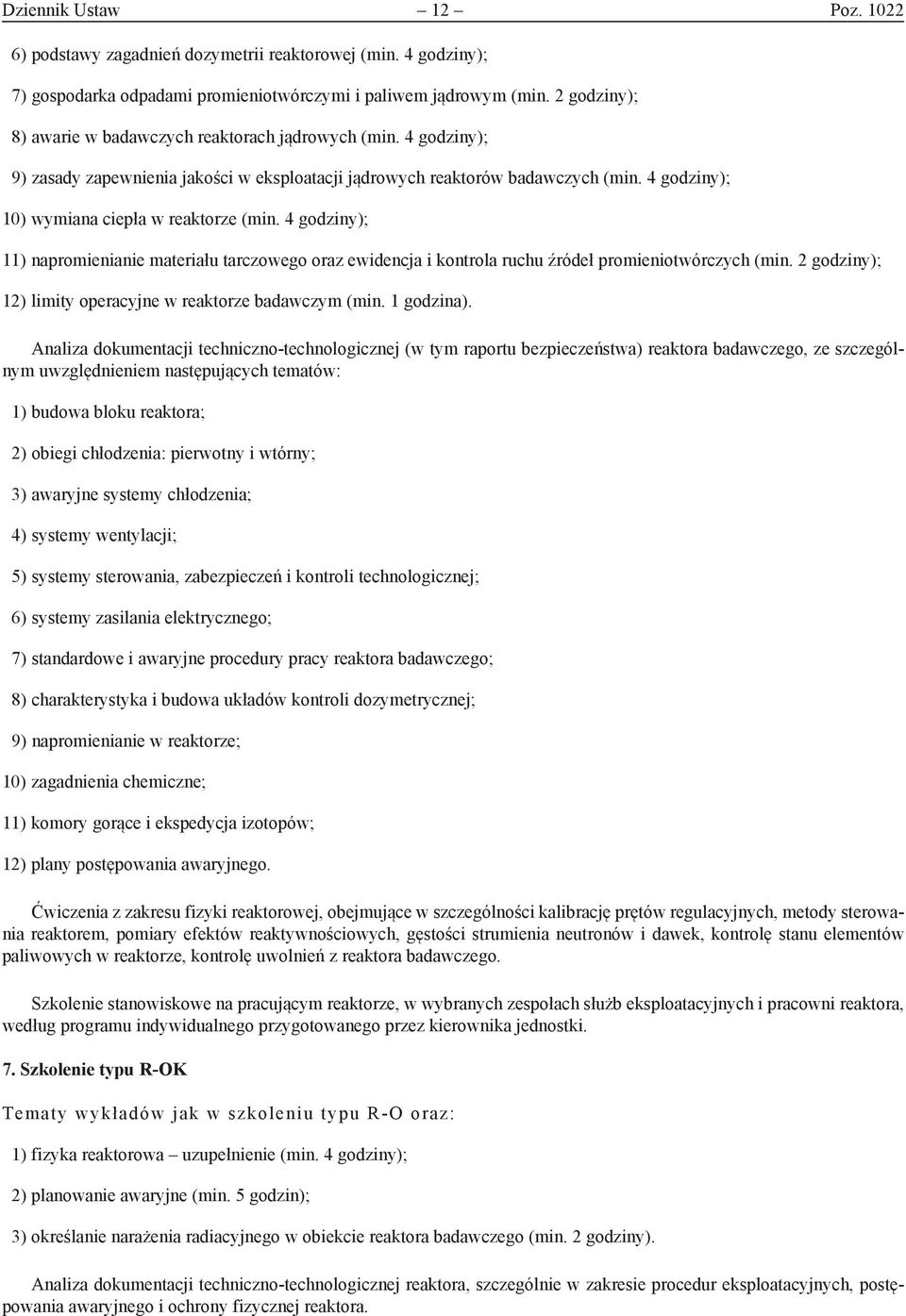 Dziennik Ustaw – 12 – Poz. 1022

6) podstawy zagadnień dozymetrii reaktorowej (min. 4 godziny);

7) gospodarka odpadami promieniotwórczymi i paliwem jądrowym (min. 2 godziny);

8) awarie w badawczych reaktorach jądrowych (min. 4 godziny);

9) zasady zapewnienia jakości w eksploatacji jądrowych reaktorów badawczych (min. 4 godziny);

10) wymiana ciepła w reaktorze (min. 4 godziny);

11) napromienianie materiału tarczowego oraz ewidencja i kontrola ruchu źródeł promieniotwórczych (min. 2 godziny);

12) limity operacyjne w reaktorze badawczym (min. 1 godzina).

Analiza dokumentacji techniczno-technologicznej (w tym raportu bezpieczeństwa) reaktora badawczego, ze szczególnym uwzględnieniem następujących tematów:

1) budowa bloku reaktora;

2) obiegi chłodzenia: pierwotny i wtórny;

3) awaryjne systemy chłodzenia;

4) systemy wentylacji;

5) systemy sterowania, zabezpieczeń i kontroli technologicznej;

6) systemy zasilania elektrycznego;

7) standardowe i awaryjne procedury pracy reaktora badawczego;

8) charakterystyka i budowa układów kontroli dozymetrycznej;

9) napromienianie w reaktorze;

10) zagadnienia chemiczne;

11) komory gorące i ekspedycja izotopów;

12) plany postępowania awaryjnego.

Ćwiczenia z zakresu fizyki reaktorowej, obejmujące w szczególności kalibrację prętów regulacyjnych, metody sterowania reaktorem, pomiary efektów reaktywnościowych, gęstości strumienia neutronów i dawek, kontrolę stanu elementów paliwowych w reaktorze, kontrolę uwolnień z reaktora badawczego.

Szkolenie stanowiskowe na pracującym reaktorze, w wybranych zespołach służb eksploatacyjnych i pracowni reaktora, według programu indywidualnego przygotowanego przez kierownika jednostki.

7. Szkolenie typu R-OK

Tematy wykładów jak w szkoleniu typu R-O oraz:

1) fizyka reaktorowa – uzupełnienie (min. 4 godziny);

2) planowanie awaryjne (min. 5 godzin);

3) określanie narażenia radiacyjnego w obiekcie reaktora badawczego (min. 2 godziny).

Analiza dokumentacji techniczno-technologicznej reaktora, szczególnie w zakresie procedur eksploatacyjnych, postępowania awaryjnego i ochrony fizycznej reaktora.